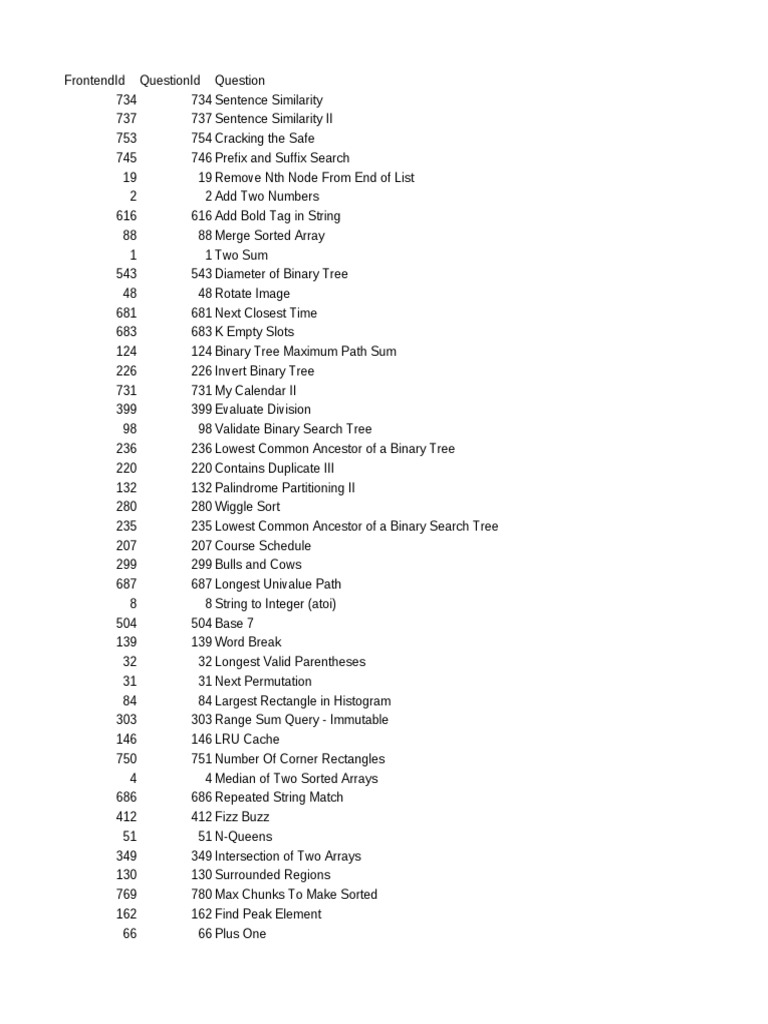 | FrontendId | QuestionId | Question |
|---|---|---|
| 734 | 734 | Sentence Similarity |
| 737 | 737 | Sentence Similarity II |
| 753 | 754 | Cracking the Safe |
| 745 | 746 | Prefix and Suffix Search |
| 19 | 19 | Remove Nth Node From End of List |
| 2 | 2 | Add Two Numbers |
| 616 | 616 | Add Bold Tag in String |
| 88 | 88 | Merge Sorted Array |
| 1 | 1 | Two Sum |
| 543 | 543 | Diameter of Binary Tree |
| 48 | 48 | Rotate Image |
| 681 | 681 | Next Closest Time |
| 683 | 683 | K Empty Slots |
| 124 | 124 | Binary Tree Maximum Path Sum |
| 226 | 226 | Invert Binary Tree |
| 731 | 731 | My Calendar II |
| 399 | 399 | Evaluate Division |
| 98 | 98 | Validate Binary Search Tree |
| 236 | 236 | Lowest Common Ancestor of a Binary Tree |
| 220 | 220 | Contains Duplicate III |
| 132 | 132 | Palindrome Partitioning II |
| 280 | 280 | Wiggle Sort |
| 235 | 235 | Lowest Common Ancestor of a Binary Search Tree |
| 207 | 207 | Course Schedule |
| 299 | 299 | Bulls and Cows |
| 687 | 687 | Longest Univalue Path |
| 8 | 8 | String to Integer (atoi) |
| 504 | 504 | Base 7 |
| 139 | 139 | Word Break |
| 32 | 32 | Longest Valid Parentheses |
| 31 | 31 | Next Permutation |
| 84 | 84 | Largest Rectangle in Histogram |
| 303 | 303 | Range Sum Query - Immutable |
| 146 | 146 | LRU Cache |
| 750 | 751 | Number Of Corner Rectangles |
| 4 | 4 | Median of Two Sorted Arrays |
| 686 | 686 | Repeated String Match |
| 412 | 412 | Fizz Buzz |
| 51 | 51 | N-Queens |
| 349 | 349 | Intersection of Two Arrays |
| 130 | 130 | Surrounded Regions |
| 769 | 780 | Max Chunks To Make Sorted |
| 162 | 162 | Find Peak Element |
| 66 | 66 | Plus One |